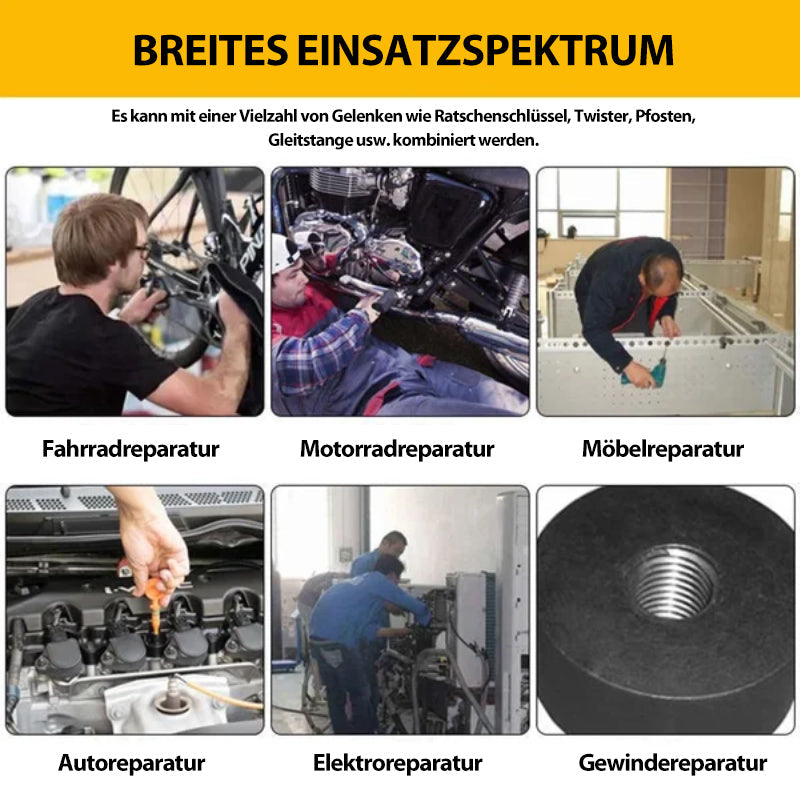 BREITES EINSATZSPEKTRUM

Es kann mit einer Vielzahl von Gelenken wie Ratschenschlüssel, Twister, Pfosten, Gleitstange usw. kombiniert werden.

Fahrradreparatur

Motorradreparatur

Möbelreparatur

Autoreparatur

Elektroreparatur

Gewindereparatur